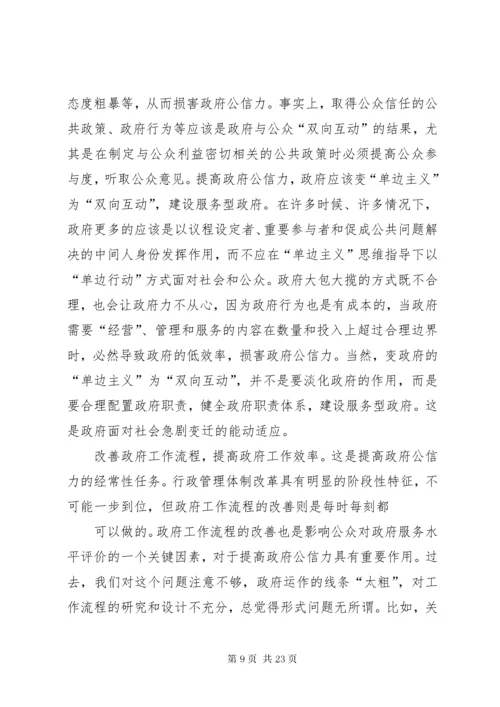 态度粗暴等，从而损害政府公信力。事实上，取得公众信任的公共政策、政府行为等应该是政府与公众“双向互动”的结果，尤其是在制定与公众利益密切相关的公共政策时必须提高公众参与度，听取公众意见。提高政府公信力，政府应该变“单边主义”为“双向互动”，建设服务型政府。在许多时候、许多情况下，政府更多的应该是以议程设定者、重要参与者和促成公共问题解决的中间人身份发挥作用，而不应在“单边主义”思维指导下以“单边行动”方式面对社会和公众。政府大包大揽的方式既不合理，也会让政府力不从心，因为政府行为也是有成本的，当政府需要“经营”、管理和服务的内容在数量和投入上超过合理边界时，必然导致政府的低效率，损害政府公信力。当然，变政府的“单边主义”为“双向互动”，并不是要淡化政府的作用，而是要合理配置政府职责，健全政府职责体系，建设服务型政府。这是政府面对社会急剧变迁的能动适应。

改善政府工作流程，提高政府工作效率。这是提高政府公信力的经常性任务。行政管理体制改革具有明显的阶段性特征，不可能一步到位，但政府工作流程的改善则是每时每刻都

可以做的。政府工作流程的改善也是影响公众对政府服务水平评价的一个关键因素，对于提高政府公信力具有重要作用。过去，我们对这个问题注意不够，政府运作的线条“太粗”，对工作流程的研究和设计不充分，总觉得形式问题无所谓。比如，关

第 9 页 共 23 页